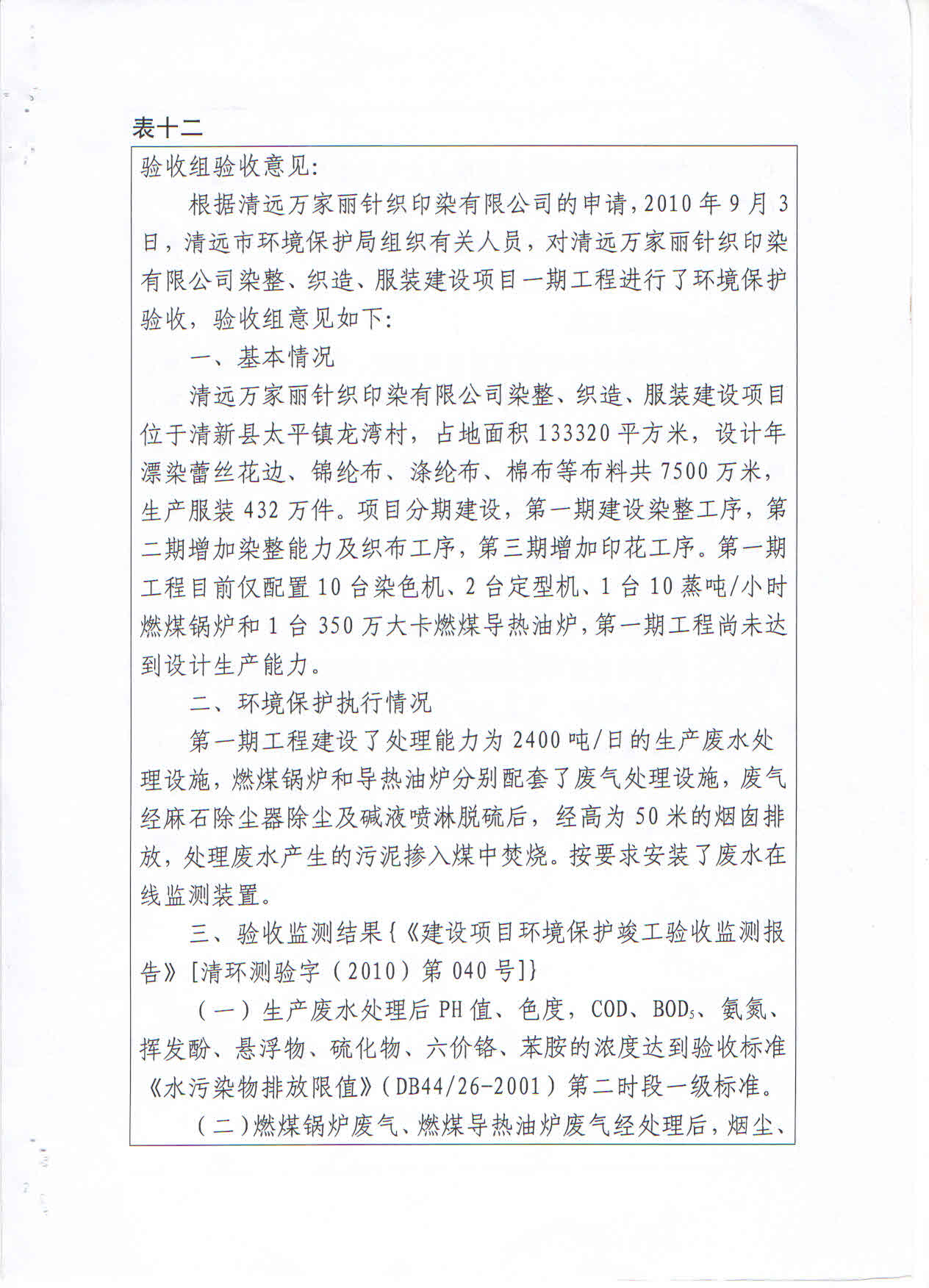 表十二

验收组验收意见:

根据清远万家丽针织印染有限公司的申请,2010年9月3日,清远市环境保护局组织有关人员,对清远万家丽针织印染有限公司染整、织造、服装建设项目一期工程进行了环境保护验收,验收组意见如下:

一、基本情况

清远万家丽针织印染有限公司染整、织造、服装建设项目位于清新县太平镇龙湾村,占地面积133320平方米,设计年漂染蕾丝花边、锦纶布、涤纶布、棉布等布料共7500万米,生产服装432万件。项目分期建设,第一期建设染整工序,第二期增加染整能力及织布工序,第三期增加印花工序。第一期工程目前仅配置10台染色机、2台定型机、1台10蒸吨/小时燃煤锅炉和1台350万大卡燃煤导热油炉,第一期工程尚未达到设计生产能力。

二、环境保护执行情况

第一期工程建设了处理能力为2400吨/日的生产废水处理设施,燃煤锅炉和导热油炉分别配套了废气处理设施,废气经麻石除尘器除尘及碱液喷淋脱硫后,经高为50米的烟囱排放,处理废水产生的污泥掺入煤中焚烧。按要求安装了废水在线监测装置。

三、验收监测结果{《建设项目环境保护竣工验收监测报告》[清环测验字(2010)第040号]}

(一)生产废水处理后PH值、色度,COD、$BOD_5$、氨氮、挥发酚、悬浮物、硫化物、六价铬、苯胺的浓度达到验收标准《水污染物排放限值》(DB44/26-2001)第二时段一级标准。

(二)燃煤锅炉废气、燃煤导热油炉废气经处理后,烟尘、